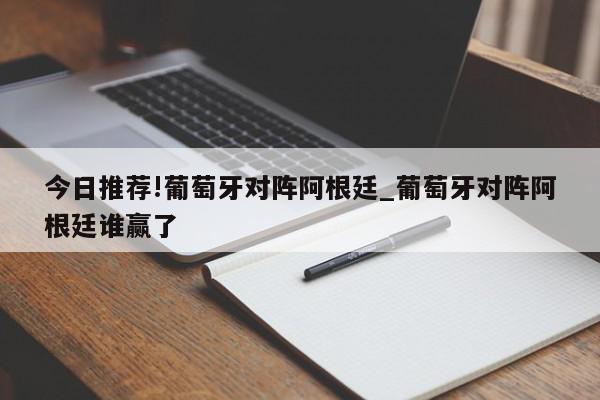 今日推荐!葡萄牙对阵阿根廷_葡萄牙对阵阿根廷谁赢了